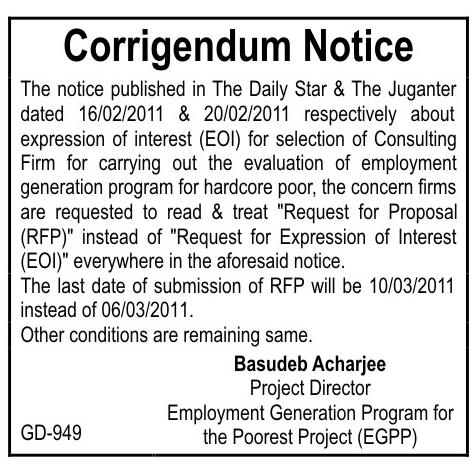 Corrigendum Notice

The notice published in The Daily Star & The Juganter dated 16/02/2011 & 20/02/2011 respectively about expression of interest (EOI) for selection of Consulting Firm for carrying out the evaluation of employment generation program for hardcore poor, the concern firms are requested to read & treat "Request for Proposal (RFP)" instead of "Request for Expression of Interest (EOI)" everywhere in the aforesaid notice.
The last date of submission of RFP will be 10/03/2011 instead of 06/03/2011.
Other conditions are remaining same.

Basudeb Acharjee
Project Director
Employment Generation Program for the Poorest Project (EGPP)

GD-949